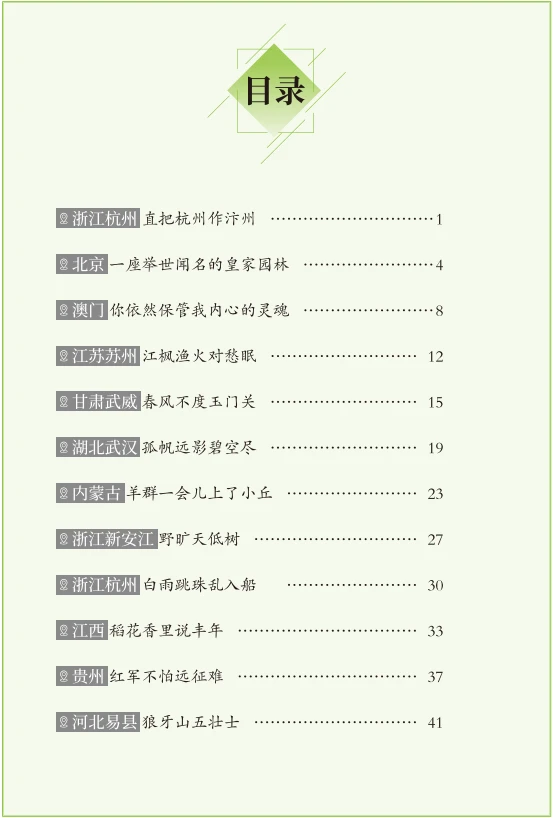 目录

浙江杭州 直把杭州作汴州 1

北京 一座举世闻名的皇家园林 4

澳门 你依然保管我内心的灵魂 8

江苏苏州 江枫渔火对愁眠 12

甘肃武威 春风不度玉门关 15

湖北武汉 孤帆远影碧空尽 19

内蒙古 羊群一会儿上了小丘 23

浙江新安江 野旷天低树 27

浙江杭州 白雨跳珠乱入船 30

江西 稻花香里说丰年 33

贵州 红军不怕远征难 37

河北易县 狼牙山五壮士 41